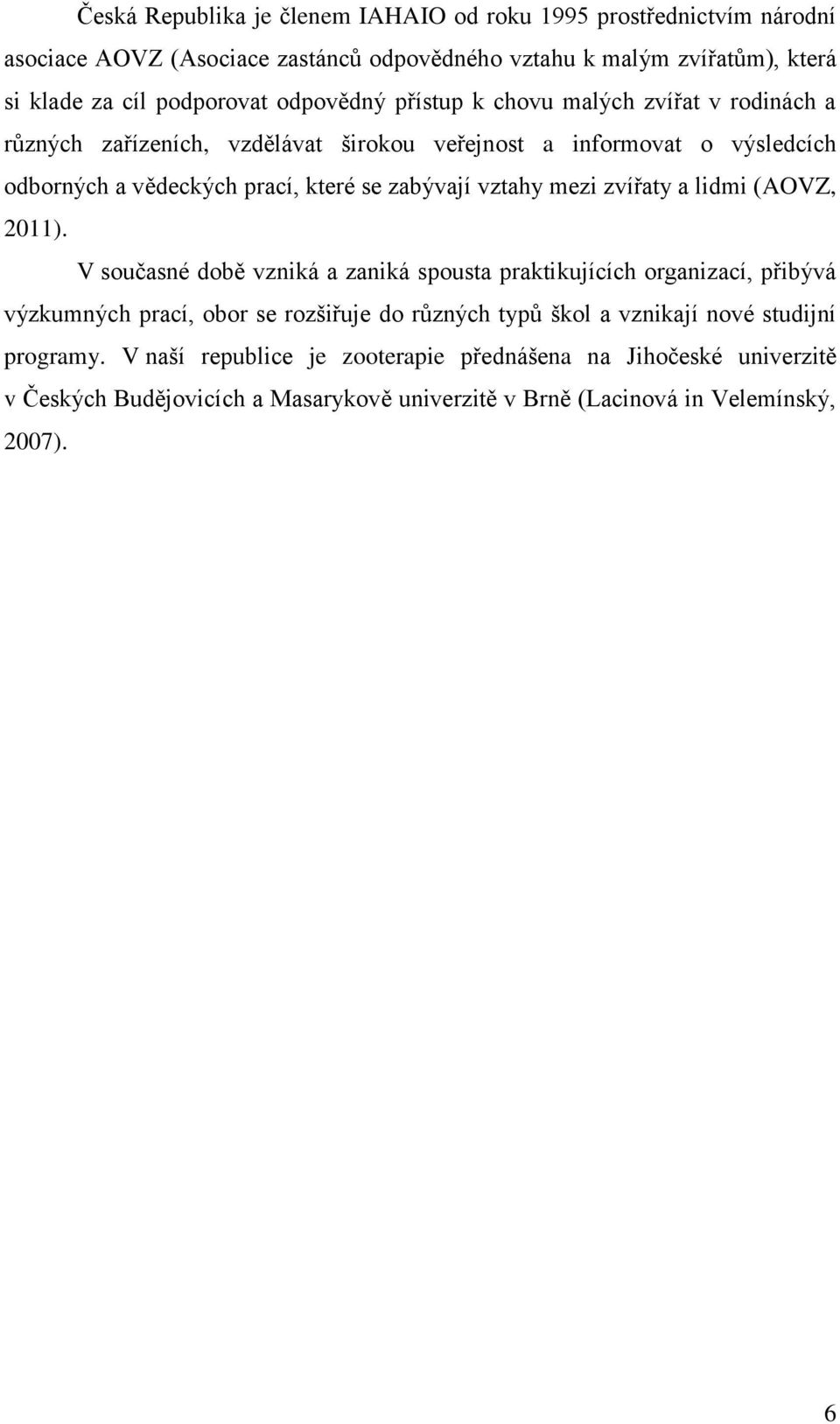 Česká Republika je členem IAHAIO od roku 1995 prostřednictvím národní asociace AOVZ (Asociace zastánců odpovědného vztahu k malým zvířatům), která si klade za cíl podporovat odpovědný přístup k chovu malých zvířat v rodinách a různých zařízeních, vzdělávat širokou veřejnost a informovat o výsledcích odborných a vědeckých prací, které se zabývají vztahy mezi zvířaty a lidmi (AOVZ, 2011).

V současné době vzniká a zaniká spousta praktikujících organizací, přibývá výzkumných prací, obor se rozšiřuje do různých typů škol a vznikají nové studijní programy. V naší republice je zooterapie přednášena na Jihočeské univerzitě v Českých Budějovicích a Masarykově univerzitě v Brně (Lacinová in Velemínský, 2007).

6